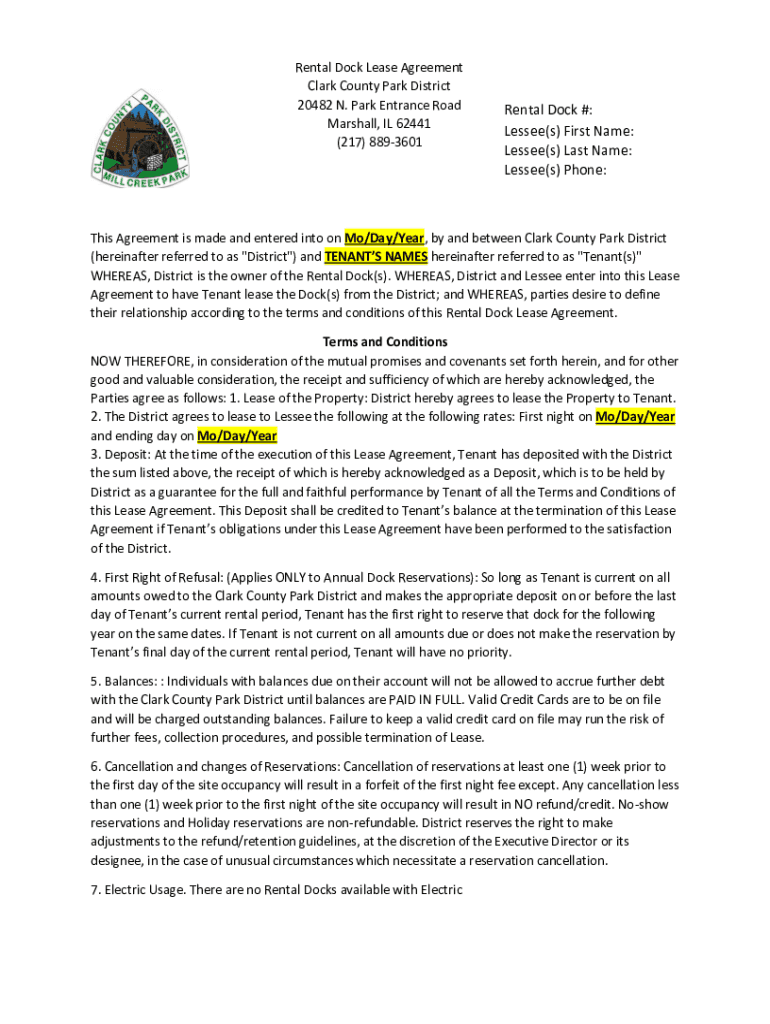 CLARK COUNTY PARK DISTRICT
MILL CREEK PARK

Rental Dock Lease Agreement
Clark County Park District
20482 N. Park Entrance Road
Marshall, IL 62441
(217) 889-3601

Rental Dock #:
Lessee(s) First Name:
Lessee(s) Last Name:
Lessee(s) Phone:

This Agreement is made and entered into on Mo/Day/Year, by and between Clark County Park District (hereinafter referred to as "District") and TENANT'S NAMES hereinafter referred to as "Tenant(s)" WHEREAS, District is the owner of the Rental Dock(s). WHEREAS, District and Lessee enter into this Lease Agreement to have Tenant lease the Dock(s) from the District; and WHEREAS, parties desire to define their relationship according to the terms and conditions of this Rental Dock Lease Agreement.

Terms and Conditions

NOW THEREFORE, in consideration of the mutual promises and covenants set forth herein, and for other good and valuable consideration, the receipt and sufficiency of which are hereby acknowledged, the Parties agree as follows: 1. Lease of the Property: District hereby agrees to lease the Property to Tenant.
2. The District agrees to lease to Lessee the following at the following rates: First night on Mo/Day/Year and ending day on Mo/Day/Year
3. Deposit: At the time of the execution of this Lease Agreement, Tenant has deposited with the District the sum listed above, the receipt of which is hereby acknowledged as a Deposit, which is to be held by District as a guarantee for the full and faithful performance by Tenant of all the Terms and Conditions of this Lease Agreement. This Deposit shall be credited to Tenant's balance at the termination of this Lease Agreement if Tenant's obligations under this Lease Agreement have been performed to the satisfaction of the District.

4. First Right of Refusal: (Applies ONLY to Annual Dock Reservations): So long as Tenant is current on all amounts owed to the Clark County Park District and makes the appropriate deposit on or before the last day of Tenant's current rental period, Tenant has the first right to reserve that dock for the following year on the same dates. If Tenant is not current on all amounts due or does not make the reservation by Tenant's final day of the current rental period, Tenant will have no priority.

5. Balances: : Individuals with balances due on their account will not be allowed to accrue further debt with the Clark County Park District until balances are PAID IN FULL. Valid Credit Cards are to be on file and will be charged outstanding balances. Failure to keep a valid credit card on file may run the risk of further fees, collection procedures, and possible termination of Lease.

6. Cancellation and changes of Reservations: Cancellation of reservations at least one (1) week prior to the first day of the site occupancy will result in a forfeit of the first night fee except. Any cancellation less than one (1) week prior to the first night of the site occupancy will result in NO refund/credit. No-show reservations and Holiday reservations are non-refundable. District reserves the right to make adjustments to the refund/retention guidelines, at the discretion of the Executive Director or its designee, in the case of unusual circumstances which necessitate a reservation cancellation.

7. Electric Usage. There are no Rental Docks available with Electric